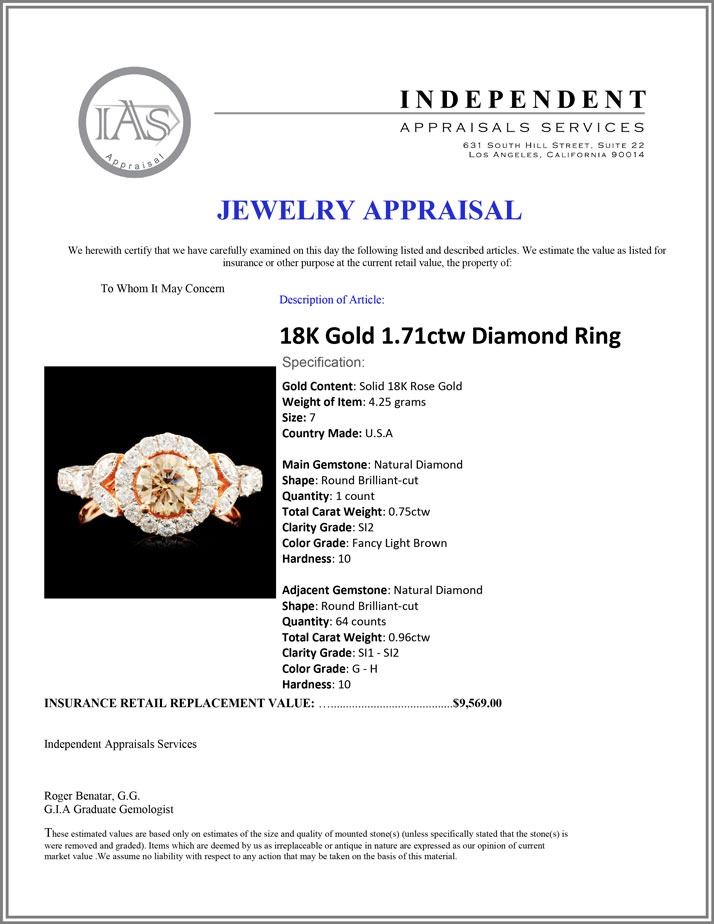 IAS
Appraisal

INDEPENDENT
APPRAISALS SERVICES
631 South Hill Street, Suite 22
Los Angeles, California 90014

JEWELRY APPRAISAL

We herewith certify that we have carefully examined on this day the following listed and described articles. We estimate the value as listed for insurance or other purpose at the current retail value, the property of:

To Whom It May Concern

Description of Article:

18K Gold 1.71ctw Diamond Ring

Specification:

Gold Content: Solid 18K Rose Gold
Weight of Item: 4.25 grams
Size: 7
Country Made: U.S.A

Main Gemstone: Natural Diamond
Shape: Round Brilliant-cut
Quantity: 1 count
Total Carat Weight: 0.75ctw
Clarity Grade: SI2
Color Grade: Fancy Light Brown
Hardness: 10

Adjacent Gemstone: Natural Diamond
Shape: Round Brilliant-cut
Quantity: 64 counts
Total Carat Weight: 0.96ctw
Clarity Grade: SI1 - SI2
Color Grade: G - H
Hardness: 10

INSURANCE RETAIL REPLACEMENT VALUE: …........................................$9,569.00

Independent Appraisals Services

Roger Benatar, G.G.
G.I.A Graduate Gemologist

These estimated values are based only on estimates of the size and quality of mounted stone(s) (unless specifically stated that the stone(s) is were removed and graded). Items which are deemed by us as irreplaceable or antique in nature are expressed as our opinion of current market value .We assume no liability with respect to any action that may be taken on the basis of this material.